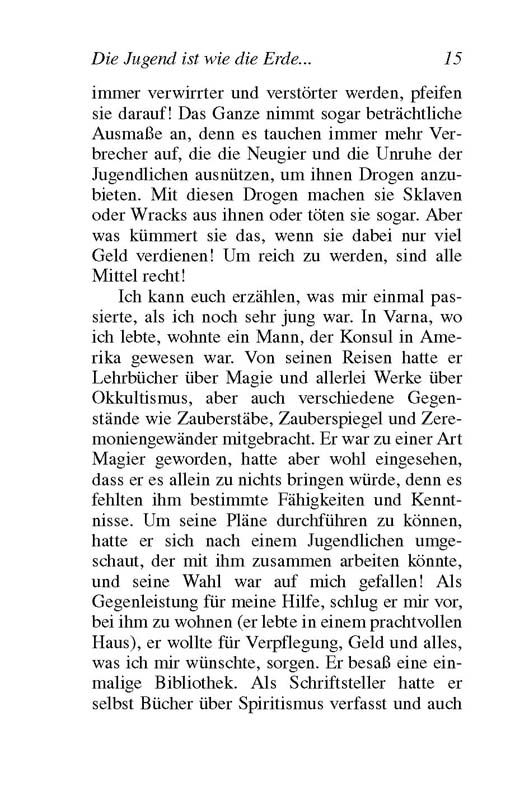 Die Jugend ist wie die Erde...    15

immer verwirrter und verstörter werden, pfeifen sie darauf! Das Ganze nimmt sogar beträchtliche Ausmaße an, denn es tauchen immer mehr Verbrecher auf, die die Neugier und die Unruhe der Jugendlichen ausnützen, um ihnen Drogen anzubieten. Mit diesen Drogen machen sie Sklaven oder Wracks aus ihnen oder töten sie sogar. Aber was kümmert sie das, wenn sie dabei nur viel Geld verdienen! Um reich zu werden, sind alle Mittel recht!

Ich kann euch erzählen, was mir einmal passierte, als ich noch sehr jung war. In Varna, wo ich lebte, wohnte ein Mann, der Konsul in Amerika gewesen war. Von seinen Reisen hatte er Lehrbücher über Magie und allerlei Werke über Okkultismus, aber auch verschiedene Gegenstände wie Zauberstäbe, Zauberspiegel und Zeremoniengewänder mitgebracht. Er war zu einer Art Magier geworden, hatte aber wohl eingesehen, dass er es allein zu nichts bringen würde, denn es fehlten ihm bestimmte Fähigkeiten und Kenntnisse. Um seine Pläne durchführen zu können, hatte er sich nach einem Jugendlichen umgeschaut, der mit ihm zusammen arbeiten könnte, und seine Wahl war auf mich gefallen! Als Gegenleistung für meine Hilfe, schlug er mir vor, bei ihm zu wohnen (er lebte in einem prachtvollen Haus), er wollte für Verpflegung, Geld und alles, was ich mir wünschte, sorgen. Er besaß eine einmalige Bibliothek. Als Schriftsteller hatte er selbst Bücher über Spiritismus verfasst und auch